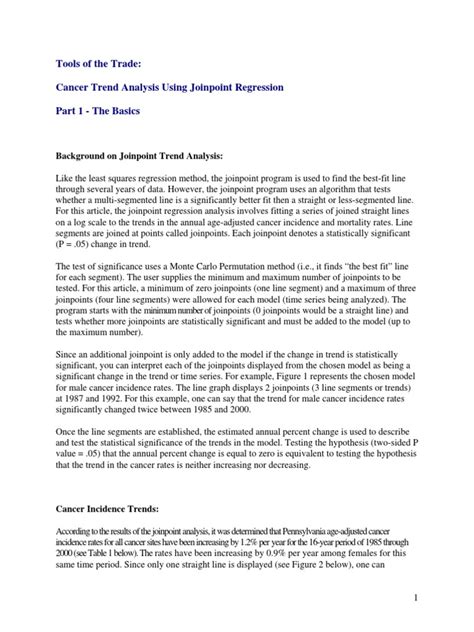 Tools of the Trade:

Cancer Trend Analysis Using Joinpoint Regression

Part 1 - The Basics

Background on Joinpoint Trend Analysis:

Like the least squares regression method, the joinpoint program is used to find the best-fit line through several years of data. However, the joinpoint program uses an algorithm that tests whether a multi-segmented line is a significantly better fit then a straight or less-segmented line. For this article, the joinpoint regression analysis involves fitting a series of joined straight lines on a log scale to the trends in the annual age-adjusted cancer incidence and mortality rates. Line segments are joined at points called joinpoints. Each joinpoint denotes a statistically significant (P = .05) change in trend.

The test of significance uses a Monte Carlo Permutation method (i.e., it finds "the best fit" line for each segment). The user supplies the minimum and maximum number of joinpoints to be tested. For this article, a minimum of zero joinpoints (one line segment) and a maximum of three joinpoints (four line segments) were allowed for each model (time series being analyzed). The program starts with the minimum number of joinpoints (0 joinpoints would be a straight line) and tests whether more joinpoints are statistically significant and must be added to the model (up to the maximum number).

Since an additional joinpoint is only added to the model if the change in trend is statistically significant, you can interpret each of the joinpoints displayed from the chosen model as being a significant change in the trend or time series. For example, Figure 1 represents the chosen model for male cancer incidence rates. The line graph displays 2 joinpoints (3 line segments or trends) at 1987 and 1992. For this example, one can say that the trend for male cancer incidence rates significantly changed twice between 1985 and 2000.

Once the line segments are established, the estimated annual percent change is used to describe and test the statistical significance of the trends in the model. Testing the hypothesis (two-sided P value = .05) that the annual percent change is equal to zero is equivalent to testing the hypothesis that the trend in the cancer rates is neither increasing nor decreasing.

Cancer Incidence Trends:

According to the results of the joinpoint analysis, it was determined that Pennsylvania age-adjusted cancer incidence rates for all cancer sites have been increasing by 1.2% per year for the 16-year period of 1985 through 2000 (see Table 1 below). The rates have been increasing by 0.9% per year among females for this same time period. Since only one straight line is displayed (see Figure 2 below), one can

1